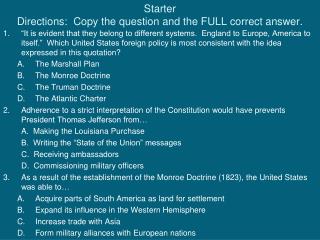 Starter

Directions: Copy the question and the FULL correct answer.

1. "It is evident that they belong to different systems. England to Europe, America to itself." Which United States foreign policy is most consistent with the idea expressed in this quotation?

A. The Marshall Plan

B. The Monroe Doctrine

C. The Truman Doctrine

D. The Atlantic Charter

2. Adherence to a strict interpretation of the Constitution would have prevents President Thomas Jefferson from…

A. Making the Louisiana Purchase

B. Writing the "State of the Union" messages

C. Receiving ambassadors

D. Commissioning military officers

3. As a result of the establishment of the Monroe Doctrine (1823), the United States was able to…

A. Acquire parts of South America as land for settlement

B. Expand its influence in the Western Hemisphere

C. Increase trade with Asia

D. Form military alliances with European nations